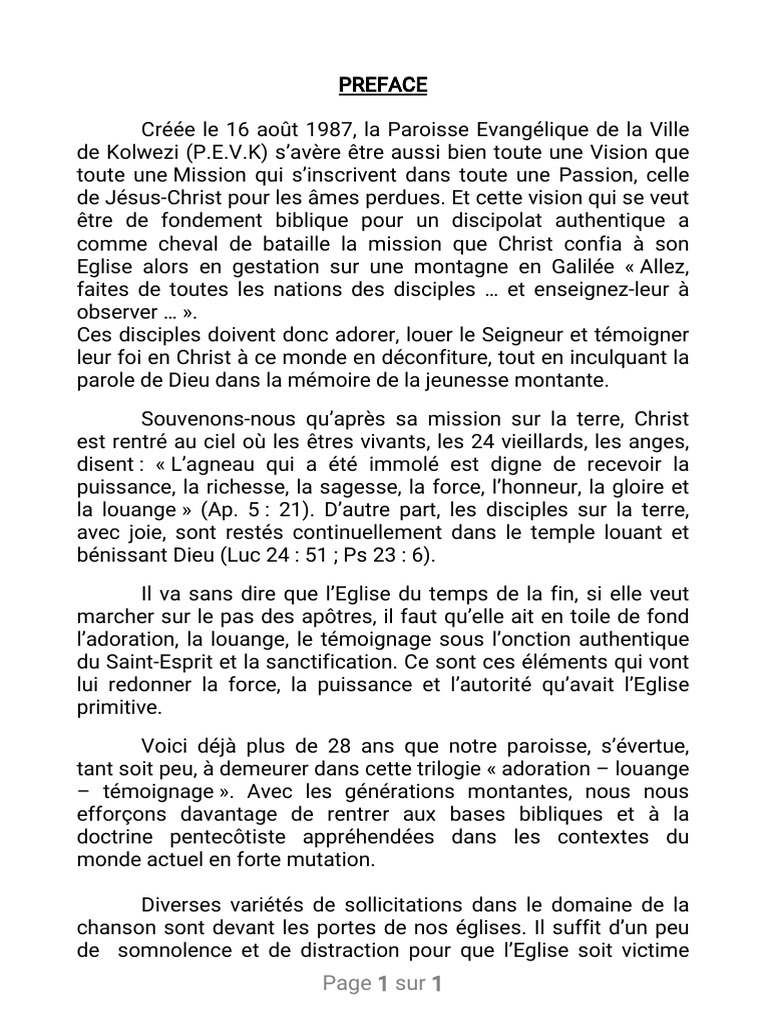 PREFACE

Créée le 16 août 1987, la Paroisse Evangélique de la Ville de Kolwezi (P.E.V.K) s'avère être aussi bien toute une Vision que toute une Mission qui s'inscrivent dans toute une Passion, celle de Jésus-Christ pour les âmes perdues. Et cette vision qui se veut être de fondement biblique pour un discipolat authentique a comme cheval de bataille la mission que Christ confia à son Eglise alors en gestation sur une montagne en Galilée « Allez, faites de toutes les nations des disciples … et enseignez-leur à observer … ».
Ces disciples doivent donc adorer, louer le Seigneur et témoigner leur foi en Christ à ce monde en déconfiture, tout en inculquant la parole de Dieu dans la mémoire de la jeunesse montante.

Souvenons-nous qu'après sa mission sur la terre, Christ est rentré au ciel où les êtres vivants, les 24 vieillards, les anges, disent : « L'agneau qui a été immolé est digne de recevoir la puissance, la richesse, la sagesse, la force, l'honneur, la gloire et la louange » (Ap. 5 : 21). D'autre part, les disciples sur la terre, avec joie, sont restés continuellement dans le temple louant et bénissant Dieu (Luc 24 : 51 ; Ps 23 : 6).

Il va sans dire que l'Eglise du temps de la fin, si elle veut marcher sur le pas des apôtres, il faut qu'elle ait en toile de fond l'adoration, la louange, le témoignage sous l'onction authentique du Saint-Esprit et la sanctification. Ce sont ces éléments qui vont lui redonner la force, la puissance et l'autorité qu'avait l'Eglise primitive.

Voici déjà plus de 28 ans que notre paroisse, s'évertue, tant soit peu, à demeurer dans cette trilogie « adoration – louange – témoignage ». Avec les générations montantes, nous nous efforçons davantage de rentrer aux bases bibliques et à la doctrine pentecôtiste appréhendées dans les contextes du monde actuel en forte mutation.

Diverses variétés de sollicitations dans le domaine de la chanson sont devant les portes de nos églises. Il suffit d'un peu de somnolence et de distraction pour que l'Eglise soit victime

Page 1 sur 1